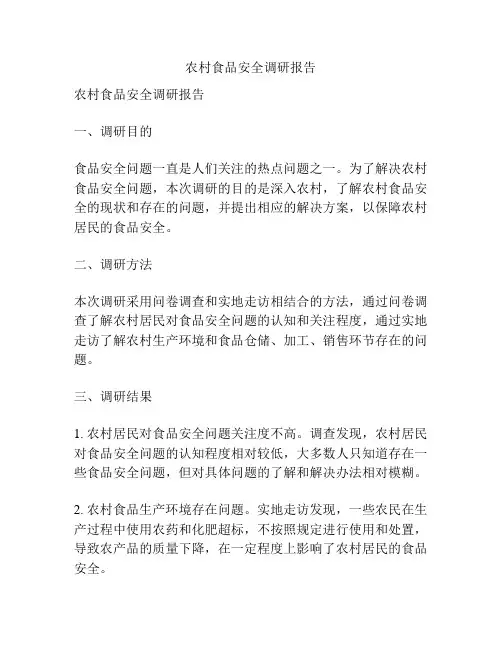 农村食品安全调研报告

农村食品安全调研报告

一、调研目的

食品安全问题一直是人们关注的热点问题之一。为了解决农村食品安全问题，本次调研的目的是深入农村，了解农村食品安全的现状和存在的问题，并提出相应的解决方案，以保障农村居民的食品安全。

二、调研方法

本次调研采用问卷调查和实地走访相结合的方法，通过问卷调查了解农村居民对食品安全问题的认知和关注程度，通过实地走访了解农村生产环境和食品仓储、加工、销售环节存在的问题。

三、调研结果

1. 农村居民对食品安全问题关注度不高。调查发现，农村居民对食品安全问题的认知程度相对较低，大多数人只知道存在一些食品安全问题，但对具体问题的了解和解决办法相对模糊。

2. 农村食品生产环境存在问题。实地走访发现，一些农民在生产过程中使用农药和化肥超标，不按照规定进行使用和处置，导致农产品的质量下降，在一定程度上影响了农村居民的食品安全。